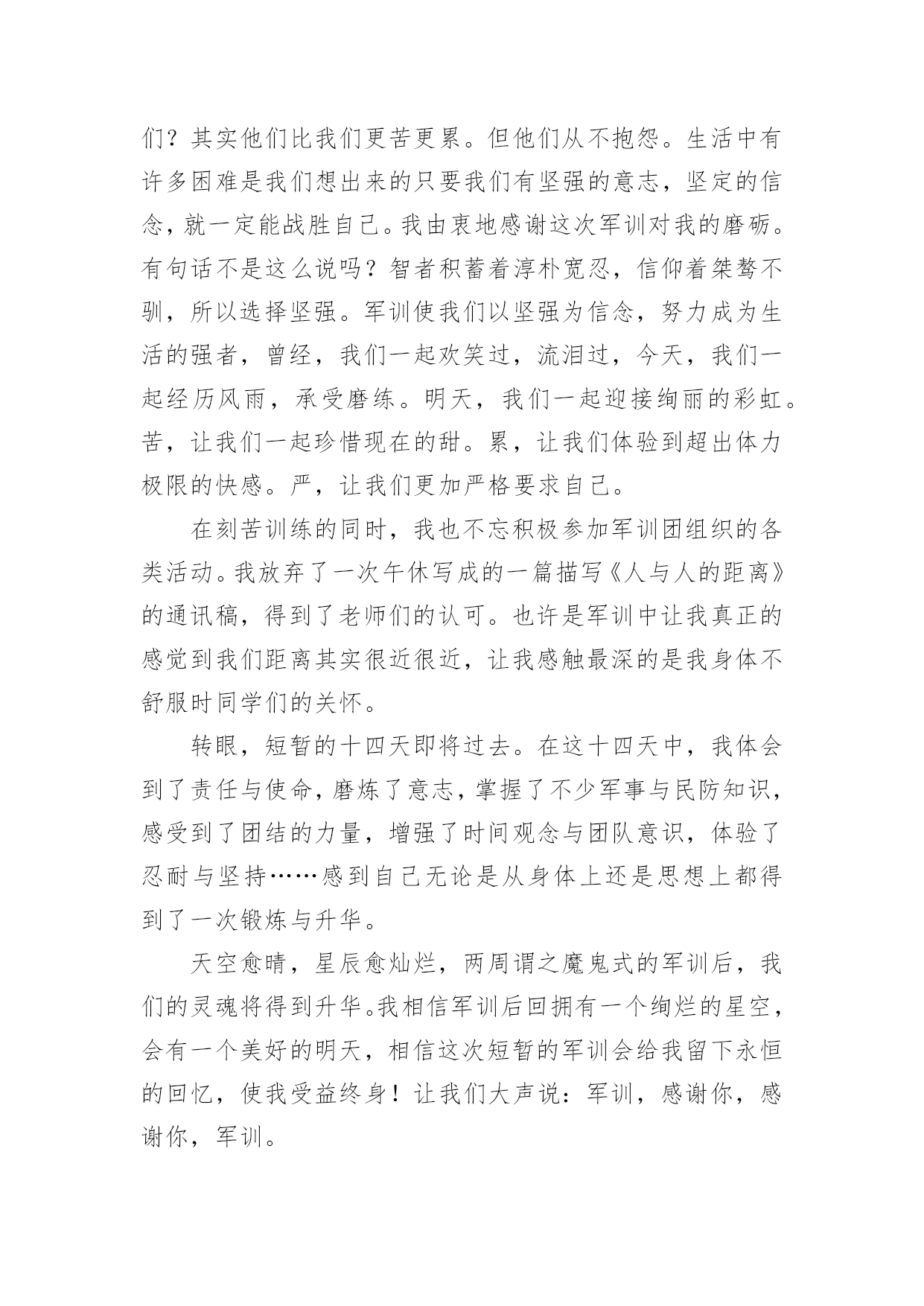 们？其实他们比我们更苦更累。但他们从不抱怨。生活中有许多困难是我们想出来的只要我们有坚强的意志，坚定的信念，就一定能战胜自己。我由衷地感谢这次军训对我的磨砺。有句话不是这么说吗？智者积蓄着淳朴宽忍，信仰着桀骜不驯，所以选择坚强。军训使我们以坚强为信念，努力成为生活的强者，曾经，我们一起欢笑过，流泪过，今天，我们一起经历风雨，承受磨练。明天，我们一起迎接绚丽的彩虹。苦，让我们一起珍惜现在的甜。累，让我们体验到超出体力极限的快感。严，让我们更加严格要求自己。

在刻苦训练的同时，我也不忘积极参加军训团组织的各类活动。我放弃了一次午休写成的一篇描写《人与人的距离》的通讯稿，得到了老师们的认可。也许是军训中让我真正的感觉到我们距离其实很近很近，让我感触最深的是我身体不舒服时同学们的关怀。

转眼，短暂的十四天即将过去。在这十四天中，我体会到了责任与使命，磨炼了意志，掌握了不少军事与民防知识，感受到了团结的力量，增强了时间观念与团队意识，体验了忍耐与坚持……感到自己无论是从身体上还是思想上都得到了一次锻炼与升华。

天空愈晴，星辰愈灿烂，两周谓之魔鬼式的军训后，我们的灵魂将得到升华。我相信军训后回拥有一个绚烂的星空，会有一个美好的明天，相信这次短暂的军训会给我留下永恒的回忆，使我受益终身！让我们大声说：军训，感谢你，感谢你，军训。